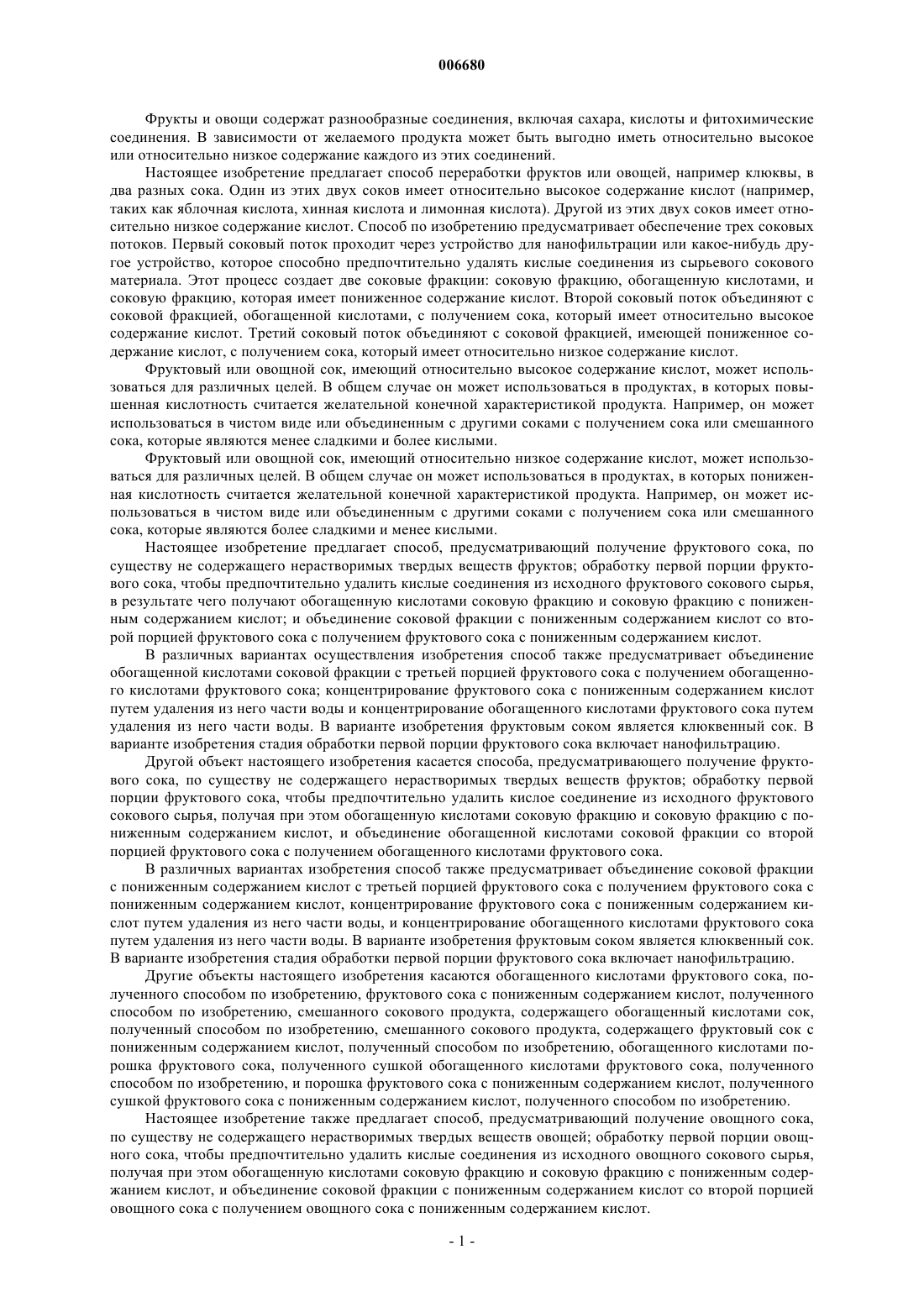 006680

Фрукты и овощи содержат разнообразные соединения, включая сахара, кислоты и фитохимические соединения. В зависимости от желаемого продукта может быть выгодно иметь относительно высокое или относительно низкое содержание каждого из этих соединений.

Настоящее изобретение предлагает способ переработки фруктов или овощей, например клюквы, в два разных сока. Один из этих двух соков имеет относительно высокое содержание кислот (например, таких как яблочная кислота, хинная кислота и лимонная кислота). Другой из этих двух соков имеет относительно низкое содержание кислот. Способ по изобретению предусматривает обеспечение трех соковых потоков. Первый соковый поток проходит через устройство для нанофильтрации или какое-нибудь другое устройство, которое способно предпочтительно удалять кислые соединения из сырьевого сокового материала. Этот процесс создает две соковые фракции: соковую фракцию, обогащенную кислотами, и соковую фракцию, которая имеет пониженное содержание кислот. Второй соковый поток объединяют с соковой фракцией, обогащенной кислотами, с получением сока, который имеет относительно высокое содержание кислот. Третий соковый поток объединяют с соковой фракцией, имеющей пониженное содержание кислот, с получением сока, который имеет относительно низкое содержание кислот.

Фруктовый или овощной сок, имеющий относительно высокое содержание кислот, может использоваться для различных целей. В общем случае он может использоваться в продуктах, в которых повышенная кислотность считается желательной конечной характеристикой продукта. Например, он может использоваться в чистом виде или объединенным с другими соками с получением сока или смешанного сока, которые являются менее сладкими и более кислыми.

Фруктовый или овощной сок, имеющий относительно низкое содержание кислот, может использоваться для различных целей. В общем случае он может использоваться в продуктах, в которых пониженная кислотность считается желательной конечной характеристикой продукта. Например, он может использоваться в чистом виде или объединенным с другими соками с получением сока или смешанного сока, которые являются более сладкими и менее кислыми.

Настоящее изобретение предлагает способ, предусматривающий получение фруктового сока, по существу не содержащего нерастворимых твердых веществ фруктов; обработку первой порции фруктового сока, чтобы предпочтительно удалить кислые соединения из исходного фруктового сокового сырья, в результате чего получают обогащенную кислотами соковую фракцию и соковую фракцию с пониженным содержанием кислот; и объединение соковой фракции с пониженным содержанием кислот со второй порцией фруктового сока с получением фруктового сока с пониженным содержанием кислот.

В различных вариантах осуществления изобретения способ также предусматривает объединение обогащенной кислотами соковой фракции с третьей порцией фруктового сока с получением обогащенного кислотами фруктового сока; концентрирование фруктового сока с пониженным содержанием кислот путем удаления из него части воды и концентрирование обогащенного кислотами фруктового сока путем удаления из него части воды. В варианте изобретения фруктовым соком является клюквенный сок. В варианте изобретения стадия обработки первой порции фруктового сока включает нанофильтрацию.

Другой объект настоящего изобретения касается способа, предусматривающего получение фруктового сока, по существу не содержащего нерастворимых твердых веществ фруктов; обработку первой порции фруктового сока, чтобы предпочтительно удалить кислое соединение из исходного фруктового сокового сырья, получая при этом обогащенную кислотами соковую фракцию и соковую фракцию с пониженным содержанием кислот, и объединение обогащенной кислотами соковой фракции со второй порцией фруктового сока с получением обогащенного кислотами фруктового сока.

В различных вариантах изобретения способ также предусматривает объединение соковой фракции с пониженным содержанием кислот с третьей порцией фруктового сока с получением фруктового сока с пониженным содержанием кислот, концентрирование фруктового сока с пониженным содержанием кислот путем удаления из него части воды, и концентрирование обогащенного кислотами фруктового сока путем удаления из него части воды. В варианте изобретения фруктовым соком является клюквенный сок. В варианте изобретения стадия обработки первой порции фруктового сока включает нанофильтрацию.

Другие объекты настоящего изобретения касаются обогащенного кислотами фруктового сока, полученного способом по изобретению, фруктового сока с пониженным содержанием кислот, полученного способом по изобретению, смешанного сокового продукта, содержащего обогащенный кислотами сок, полученный способом по изобретению, смешанного сокового продукта, содержащего фруктовый сок с пониженным содержанием кислот, полученный способом по изобретению, обогащенного кислотами порошка фруктового сока, полученного сушкой обогащенного кислотами фруктового сока, полученного способом по изобретению, и порошка фруктового сока с пониженным содержанием кислот, полученного сушкой фруктового сока с пониженным содержанием кислот, полученного способом по изобретению.

Настоящее изобретение также предлагает способ, предусматривающий получение овощного сока, по существу не содержащего нерастворимых твердых веществ овощей; обработку первой порции овощного сока, чтобы предпочтительно удалить кислые соединения из исходного овощного сокового сырья, получая при этом обогащенную кислотами соковую фракцию и соковую фракцию с пониженным содержанием кислот, и объединение соковой фракции с пониженным содержанием кислот со второй порцией овощного сока с получением овощного сока с пониженным содержанием кислот.

- 1 -